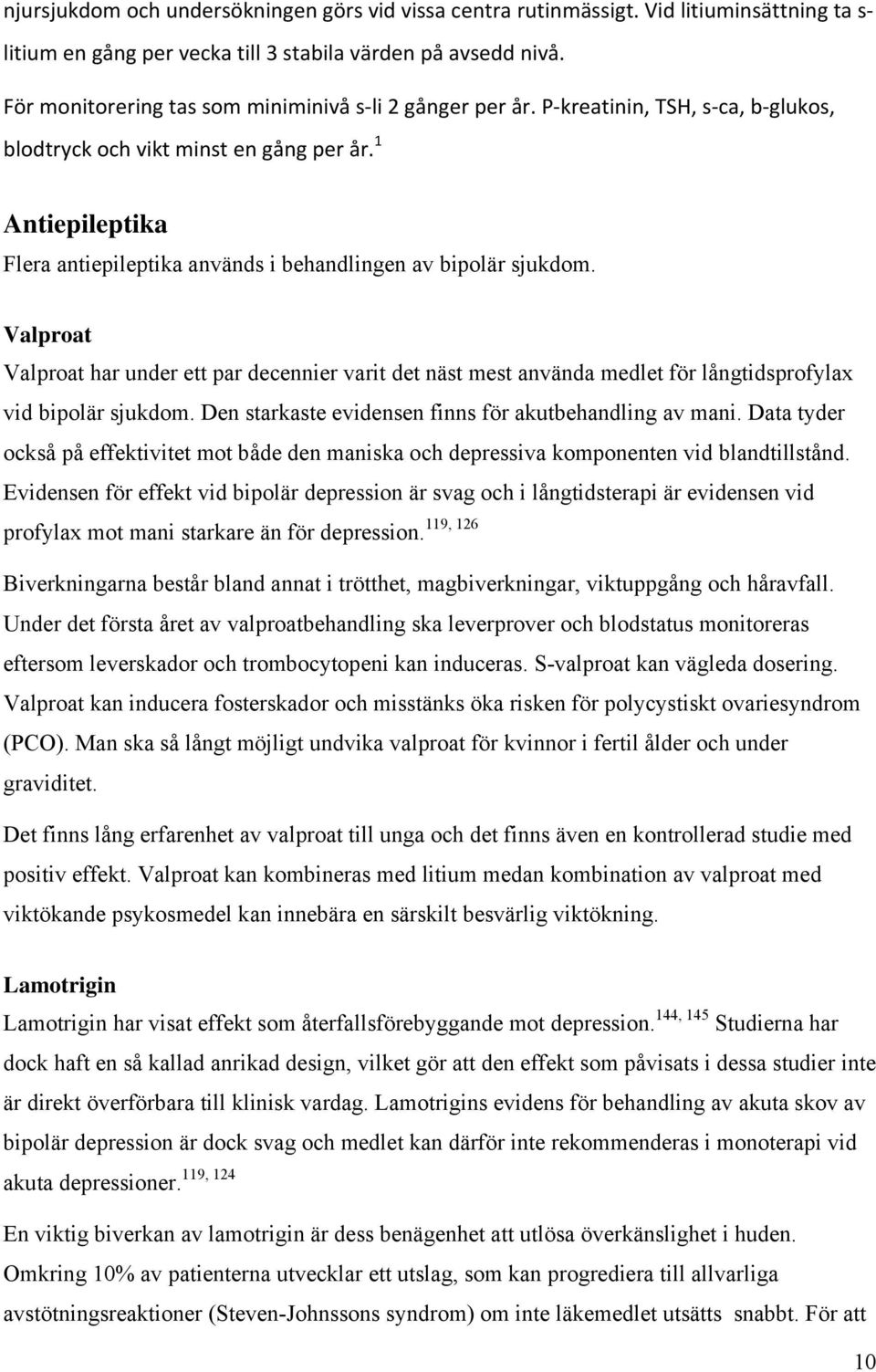 njursjukdom och undersökningen görs vid vissa centra rutinmässigt. Vid litiuminsättning ta s-litium en gång per vecka till 3 stabila värden på avsedd nivå.

För monitorering tas som miniminivå s-li 2 gånger per år. P-kreatinin, TSH, s-ca, b-glukos, blodtryck och vikt minst en gång per år.$^{1}$

Antiepileptika

Flera antiepileptika används i behandlingen av bipolär sjukdom.

Valproat

Valproat har under ett par decennier varit det näst mest använda medlet för långtidsprofylax vid bipolär sjukdom. Den starkaste evidensen finns för akutbehandling av mani. Data tyder också på effektivitet mot både den maniska och depressiva komponenten vid blandtillstånd. Evidensen för effekt vid bipolär depression är svag och i långtidsterapi är evidensen vid profylax mot mani starkare än för depression.$^{119, 126}$

Biverkningarna består bland annat i trötthet, magbiverkningar, viktuppgång och håravfall. Under det första året av valproatbehandling ska leverprover och blodstatus monitoreras eftersom leverskador och trombocytopeni kan induceras. S-valproat kan vägleda dosering. Valproat kan inducera fosterskador och misstänks öka risken för polycystiskt ovariesyndrom (PCO). Man ska så långt möjligt undvika valproat för kvinnor i fertil ålder och under graviditet.

Det finns lång erfarenhet av valproat till unga och det finns även en kontrollerad studie med positiv effekt. Valproat kan kombineras med litium medan kombination av valproat med viktökande psykosmedel kan innebära en särskilt besvärlig viktökning.

Lamotrigin

Lamotrigin har visat effekt som återfallsförebyggande mot depression.$^{144, 145}$ Studierna har dock haft en så kallad anrikad design, vilket gör att den effekt som påvisats i dessa studier inte är direkt överförbara till klinisk vardag. Lamotrigins evidens för behandling av akuta skov av bipolär depression är dock svag och medlet kan därför inte rekommenderas i monoterapi vid akuta depressioner.$^{119, 124}$

En viktig biverkan av lamotrigin är dess benägenhet att utlösa överkänslighet i huden. Omkring 10% av patienterna utvecklar ett utslag, som kan progrediera till allvarliga avstötningsreaktioner (Steven-Johnssons syndrom) om inte läkemedlet utsätts snabbt. För att

10